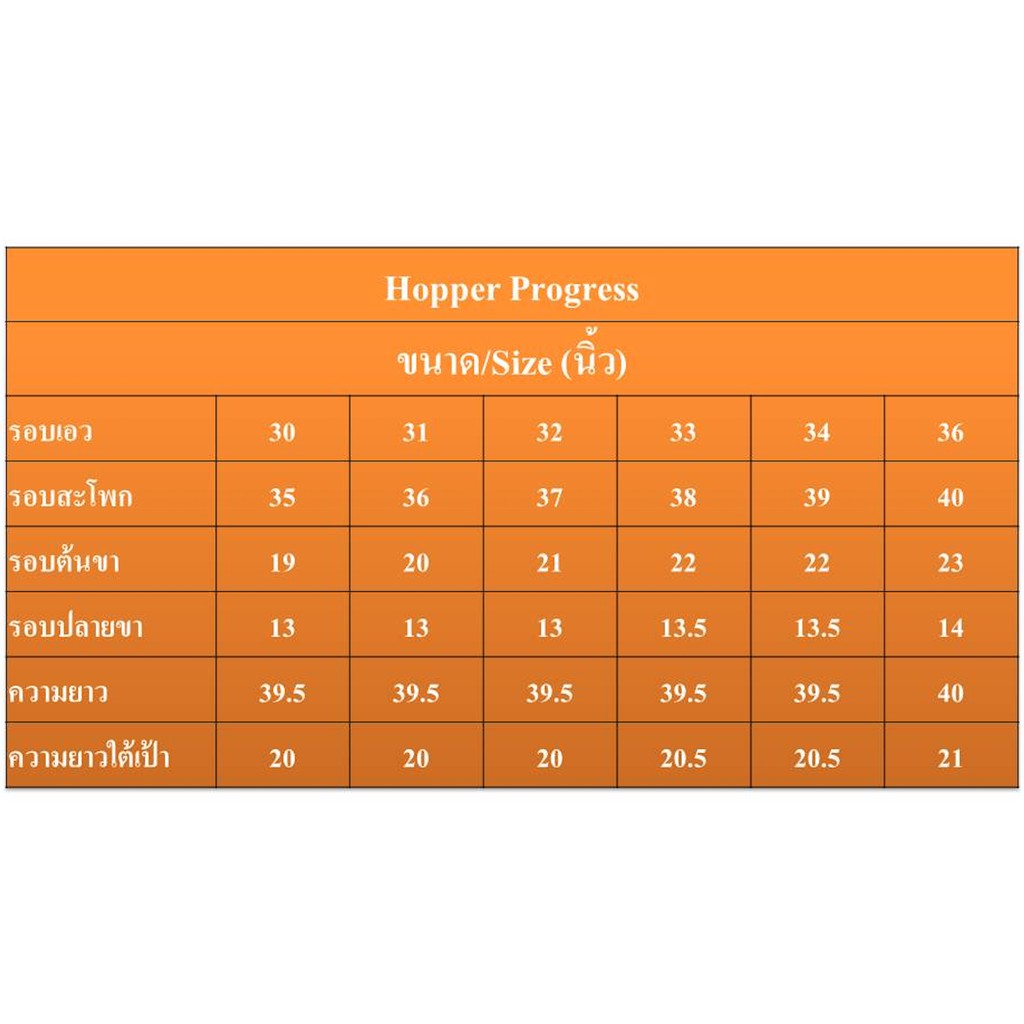 Hopper Progress

ขนาด/Size (นิ้ว)

| รอบเอว | 30 | 31 | 32 | 33 | 34 | 36 |
|---|---|---|---|---|---|---|
| รอบสะโพก | 35 | 36 | 37 | 38 | 39 | 40 |
| รอบต้นขา | 19 | 20 | 21 | 22 | 22 | 23 |
| รอบปลายขา | 13 | 13 | 13 | 13.5 | 13.5 | 14 |
| ความยาว | 39.5 | 39.5 | 39.5 | 39.5 | 39.5 | 40 |
| ความยาวใต้เป้า | 20 | 20 | 20 | 20.5 | 20.5 | 21 |